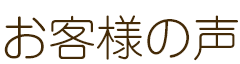 お客様の声